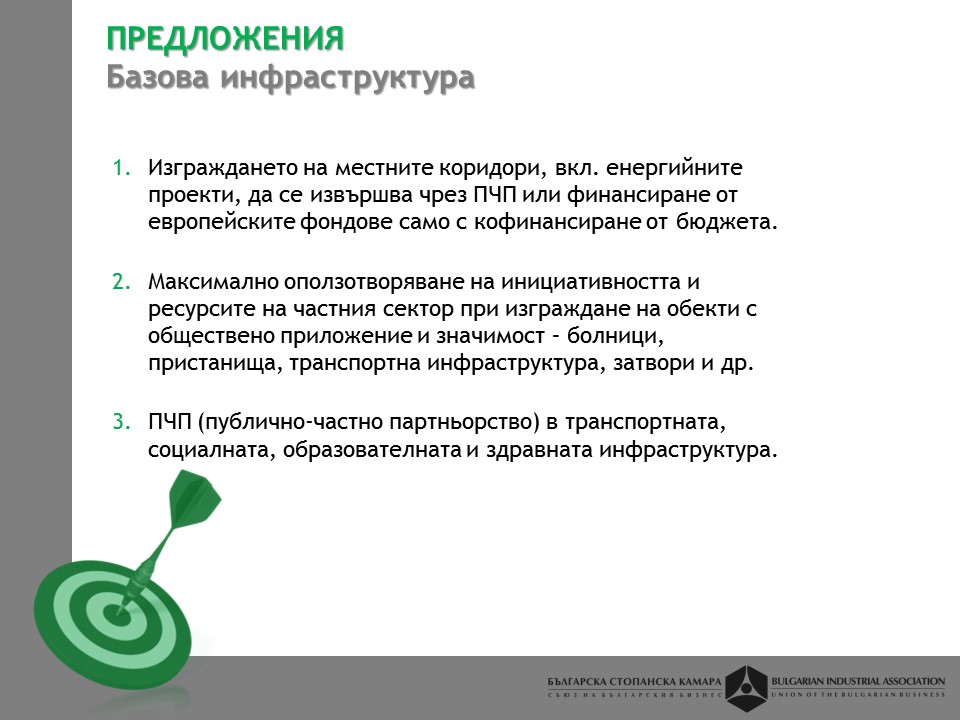 ПРЕДЛОЖЕНИЯ
Базова инфраструктура

1. Изграждането на местните коридори, вкл. енергийните проекти, да се извършва чрез ПЧП или финансиране от европейските фондове само с кофинансиране от бюджета.

2. Максимално оползотворяване на инициативността и ресурсите на частния сектор при изграждане на обекти с обществено приложение и значимост – болници, пристанища, транспортна инфраструктура, затвори и др.

3. ПЧП (публично-частно партньорство) в транспортната, социалната, образователната и здравната инфраструктура.

БЪЛГАРСКА СТОПАНСКА КАМАРА
СЪЮЗ НА БЪЛГАРСКИЯ БИЗНЕС
BULGARIAN INDUSTRIAL ASSOCIATION
UNION OF THE BULGARIAN BUSINESS